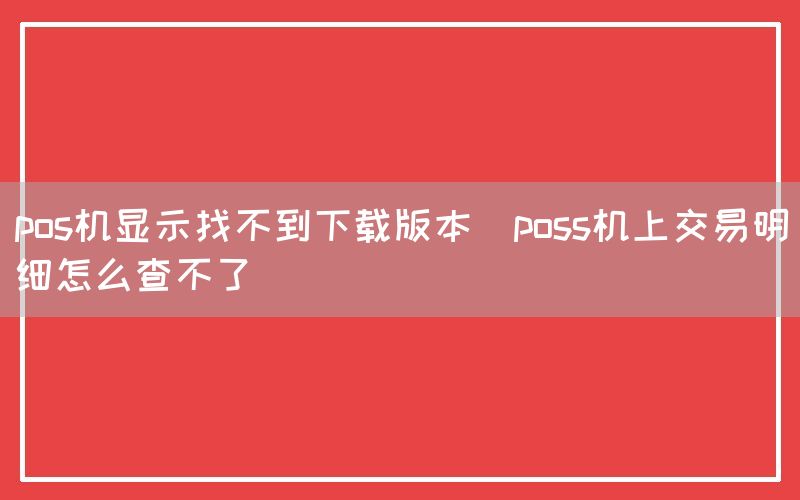 pos机显示找不到下载版本   poss机上交易明细怎么查不了